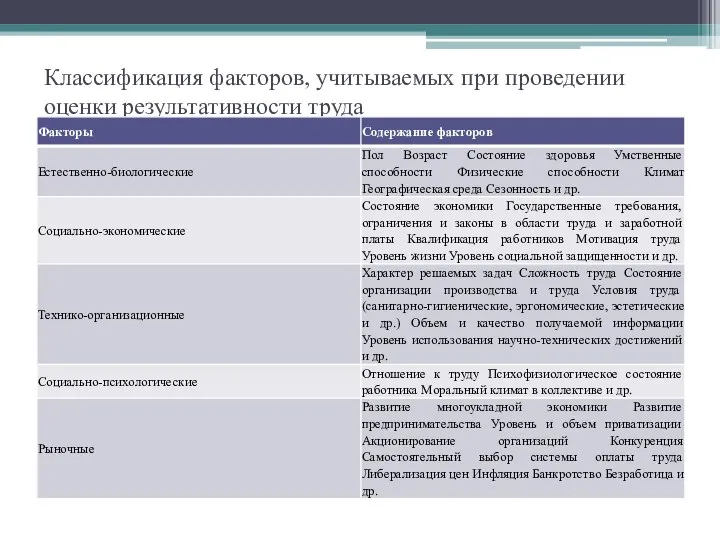 Классификация факторов, учитываемых при проведении оценки результативности труда

| Факторы | Содержание факторов |
|---|---|
| Естественно-биологические | Пол Возраст Состояние здоровья Умственные способности Физические способности Климат Географическая среда Сезонность и др. |
| Социально-экономические | Состояние экономики Государственные требования, ограничения и законы в области труда и заработной платы Квалификация работников Мотивация труда Уровень жизни Уровень социальной защищенности и др. |
| Технико-организационные | Характер решаемых задач Сложность труда Состояние организации производства и труда Условия труда (санитарно-гигиенические, эргономические, эстетические и др.) Объем и качество получаемой информации Уровень использования научно-технических достижений и др. |
| Социально-психологические | Отношение к труду Психофизиологическое состояние работника Моральный климат в коллективе и др. |
| Рыночные | Развитие многоукладной экономики Развитие предпринимательства Уровень и объем приватизации Акционирование организаций Конкуренция Самостоятельный выбор системы оплаты труда Либерализация цен Инфляция Банкротство Безработица и др. |